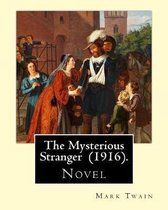 The Mysterious Stranger (1916).

Novel

Mark Twain